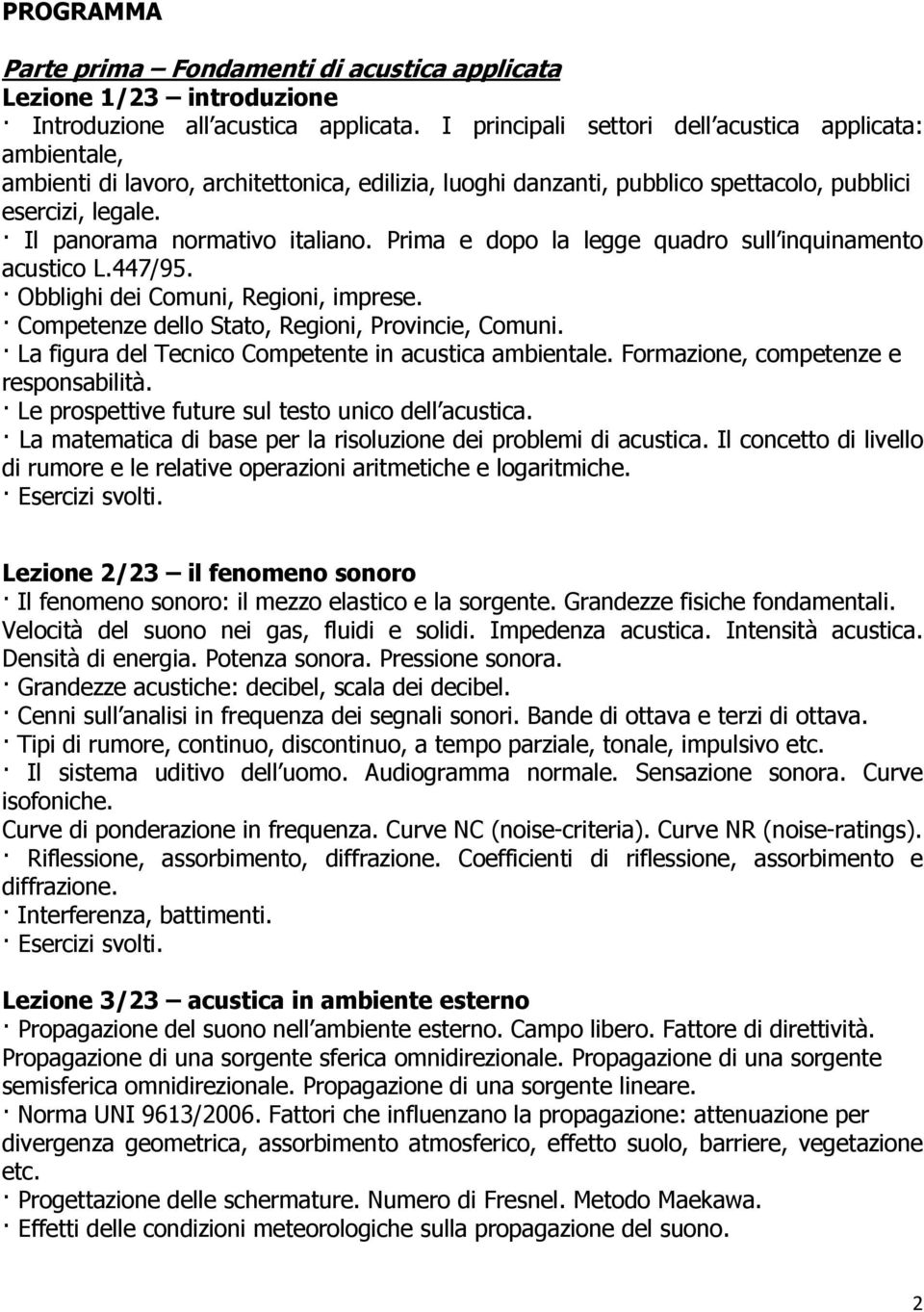 PROGRAMMA

Parte prima – Fondamenti di acustica applicata
Lezione 1/23 – introduzione
· Introduzione all acustica applicata. I principali settori dell acustica applicata: ambientale,
ambienti di lavoro, architettonica, edilizia, luoghi danzanti, pubblico spettacolo, pubblici esercizi, legale.
· Il panorama normativo italiano. Prima e dopo la legge quadro sull inquinamento acustico L.447/95.
· Obblighi dei Comuni, Regioni, imprese.
· Competenze dello Stato, Regioni, Provincie, Comuni.
· La figura del Tecnico Competente in acustica ambientale. Formazione, competenze e responsabilità.
· Le prospettive future sul testo unico dell acustica.
· La matematica di base per la risoluzione dei problemi di acustica. Il concetto di livello di rumore e le relative operazioni aritmetiche e logaritmiche.
· Esercizi svolti.

Lezione 2/23 – il fenomeno sonoro
· Il fenomeno sonoro: il mezzo elastico e la sorgente. Grandezze fisiche fondamentali. Velocità del suono nei gas, fluidi e solidi. Impedenza acustica. Intensità acustica. Densità di energia. Potenza sonora. Pressione sonora.
· Grandezze acustiche: decibel, scala dei decibel.
· Cenni sull analisi in frequenza dei segnali sonori. Bande di ottava e terzi di ottava.
· Tipi di rumore, continuo, discontinuo, a tempo parziale, tonale, impulsivo etc.
· Il sistema uditivo dell uomo. Audiogramma normale. Sensazione sonora. Curve isofoniche.
Curve di ponderazione in frequenza. Curve NC (noise-criteria). Curve NR (noise-ratings).
· Riflessione, assorbimento, diffrazione. Coefficienti di riflessione, assorbimento e diffrazione.
· Interferenza, battimenti.
· Esercizi svolti.

Lezione 3/23 – acustica in ambiente esterno
· Propagazione del suono nell ambiente esterno. Campo libero. Fattore di direttività. Propagazione di una sorgente sferica omnidirezionale. Propagazione di una sorgente semisferica omnidirezionale. Propagazione di una sorgente lineare.
· Norma UNI 9613/2006. Fattori che influenzano la propagazione: attenuazione per divergenza geometrica, assorbimento atmosferico, effetto suolo, barriere, vegetazione etc.
· Progettazione delle schermature. Numero di Fresnel. Metodo Maekawa.
· Effetti delle condizioni meteorologiche sulla propagazione del suono.

2